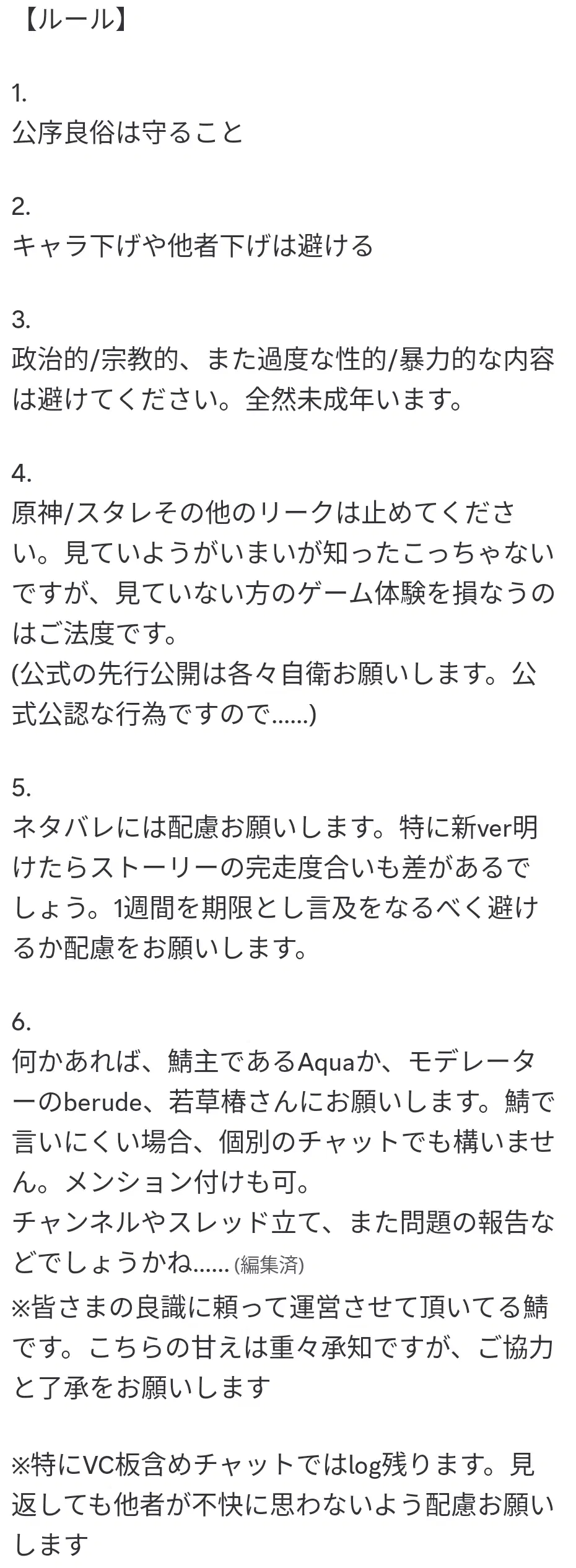 【ルール】

1.
公序良俗は守ること

2.
キャラ下げや他者下げは避ける

3.
政治的/宗教的、また過度な性的/暴力的な内容は避けてください。全然未成年います。

4.
原神/スタレその他のリークは止めてください。見ていようがいまいが知ったこっちゃないですが、見ていない方のゲーム体験を損なうのはご法度です。
(公式の先行公開は各々自衛お願いします。公式公認な行為ですので......)

5.
ネタバレには配慮お願いします。特に新ver明けたらストーリーの完走度合いも差があるでしょう。1週間を期限とし言及をなるべく避けるか配慮をお願いします。

6.
何かあれば、鯖主であるAquaか、モデレーターのberude、若草椿さんにお願いします。鯖で言いにくい場合、個別のチャットでも構いません。メンション付けも可。
チャンネルやスレッド立て、また問題の報告などでしょうかね...... (編集済)
※皆さまの良識に頼って運営させて頂いてる鯖です。こちらの甘えは重々承知ですが、ご協力と了承をお願いします

※特にVC板含めチャットではlog残ります。見返しても他者が不快に思わないよう配慮お願いします